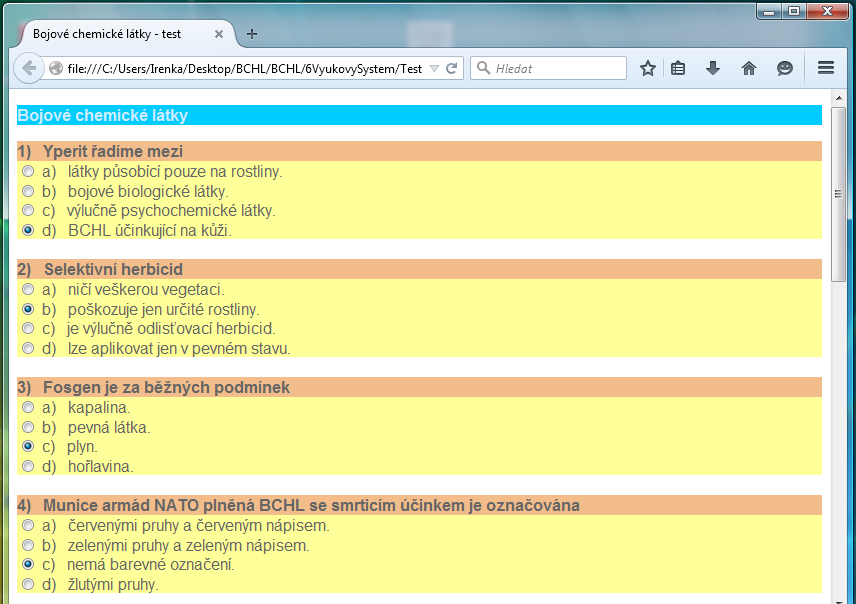 Bojové chemické látky - test
file:///C:/Users/Irenka/Desktop/BCHL/BCHL/6VyukovySystem/Test
Hledat

Bojové chemické látky

1) Yperit řadíme mezi
a) látky působící pouze na rostliny.
b) bojové biologické látky.
c) výlučně psychochemické látky.
d) BCHL účinkující na kůži.

2) Selektivní herbicid
a) ničí veškerou vegetaci.
b) poškozuje jen určité rostliny.
c) je výlučně odlisťovací herbicid.
d) lze aplikovat jen v pevném stavu.

3) Fosgen je za běžných podmínek
a) kapalina.
b) pevná látka.
c) plyn.
d) hořlavina.

4) Munice armád NATO plněná BCHL se smrticím účinkem je označována
a) červenými pruhy a červeným nápisem.
b) zelenými pruhy a zeleným nápisem.
c) nemá barevné označení.
d) žlutými pruhy.